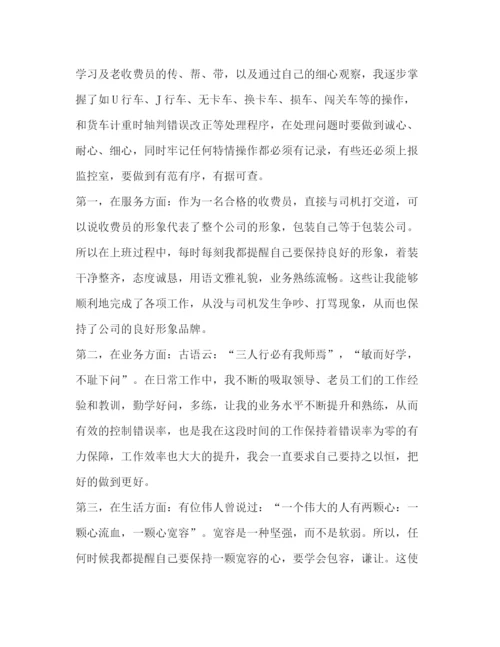 学习及老收费员的传、帮、带，以及通过自己的细心观察，我逐步掌握了如U行车、J行车、无卡车、换卡车、损车、闯关车等的操作，和货车计重时轴判错误改正等处理程序，在处理问题时要做到诚心、耐心、细心，同时牢记任何特情操作都必须有记录，有些还必须上报监控室，要做到有范有序，有据可查。

第一，在服务方面：作为一名合格的收费员，直接与司机打交道，可以说收费员的形象代表了整个公司的形象，包装自己等于包装公司。所以在上班过程中，每时每刻我都提醒自己要保持良好的形象，着装干净整齐，态度诚恳，用语文雅礼貌，业务熟练流畅。这些让我能够顺利地完成了各项工作，从没与司机发生争吵、打骂现象，从而也保持了公司的良好形象品牌。

第二，在业务方面：古语云：“三人行必有我师焉”，“敏而好学，不耻下问”。在日常工作中，我不断的吸取领导、老员工们的工作经验和教训，勤学好问，多练，让我的业务水平不断提升和熟练，从而有效的控制错误率，也是我在这段时间的工作保持着错误率为零的有力保障，工作效率也大大的提升，我会一直要求自己要持之以恒，把好的做到更好。

第三，在生活方面：有位伟人曾说过：“一个伟大的人有两颗心：一颗心流血，一颗心宽容”。宽容是一种坚强，而不是软弱。所以，任何时候我都提醒自己要保持一颗宽容的心，要学会包容，谦让。这使